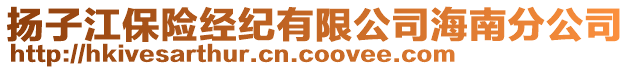 扬子江保险经纪有限公司海南分公司
http://hkivesarthur.cn.coovee.com